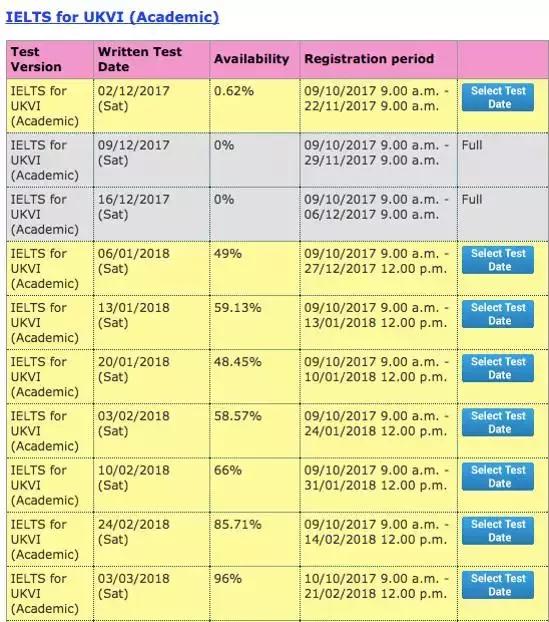 IELTS for UKVI (Academic)

| Test Version | Written Test Date | Availability | Registration period | |
|---|---|---|---|---|
| IELTS for UKVI (Academic) | 02/12/2017 (Sat) | 0.62% | 09/10/2017 9.00 a.m. - 22/11/2017 9.00 a.m. | Select Test Date |
| IELTS for UKVI (Academic) | 09/12/2017 (Sat) | 0% | 09/10/2017 9.00 a.m. - 29/11/2017 9.00 a.m. | Full |
| IELTS for UKVI (Academic) | 16/12/2017 (Sat) | 0% | 09/10/2017 9.00 a.m. - 06/12/2017 9.00 a.m. | Full |
| IELTS for UKVI (Academic) | 06/01/2018 (Sat) | 49% | 09/10/2017 9.00 a.m. - 27/12/2017 12.00 p.m. | Select Test Date |
| IELTS for UKVI (Academic) | 13/01/2018 (Sat) | 59.13% | 09/10/2017 9.00 a.m. - 13/01/2018 12.00 p.m. | Select Test Date |
| IELTS for UKVI (Academic) | 20/01/2018 (Sat) | 48.45% | 09/10/2017 9.00 a.m. - 10/01/2018 12.00 p.m. | Select Test Date |
| IELTS for UKVI (Academic) | 03/02/2018 (Sat) | 58.57% | 09/10/2017 9.00 a.m. - 24/01/2018 12.00 p.m. | Select Test Date |
| IELTS for UKVI (Academic) | 10/02/2018 (Sat) | 66% | 09/10/2017 9.00 a.m. - 31/01/2018 12.00 p.m. | Select Test Date |
| IELTS for UKVI (Academic) | 24/02/2018 (Sat) | 85.71% | 09/10/2017 9.00 a.m. - 14/02/2018 12.00 p.m. | Select Test Date |
| IELTS for UKVI (Academic) | 03/03/2018 (Sat) | 96% | 10/10/2017 9.00 a.m. - 21/02/2018 12.00 p.m. | Select Test Date |